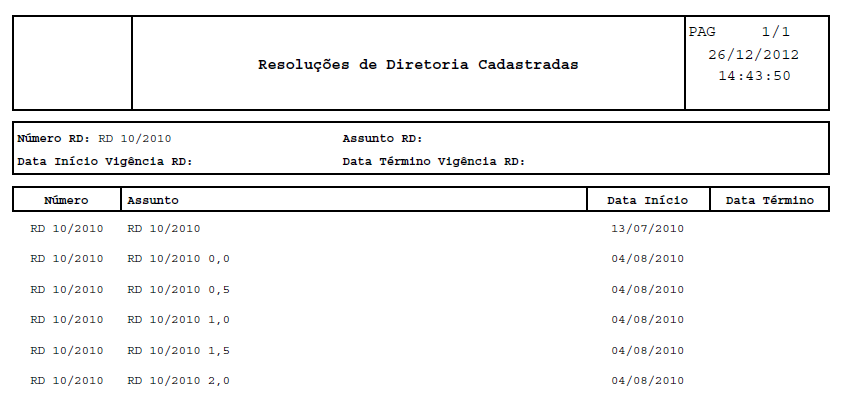 Resoluções de Diretoria Cadastradas

PAG 1/1
26/12/2012
14:43:50

Número RD: RD 10/2010
Assunto RD:
Data Início Vigência RD:
Data Término Vigência RD:

| Número | Assunto | Data Início | Data Término |
|---|---|---|---|
| RD 10/2010 | RD 10/2010 | 13/07/2010 | |
| RD 10/2010 | RD 10/2010 0,0 | 04/08/2010 | |
| RD 10/2010 | RD 10/2010 0,5 | 04/08/2010 | |
| RD 10/2010 | RD 10/2010 1,0 | 04/08/2010 | |
| RD 10/2010 | RD 10/2010 1,5 | 04/08/2010 | |
| RD 10/2010 | RD 10/2010 2,0 | 04/08/2010 | |